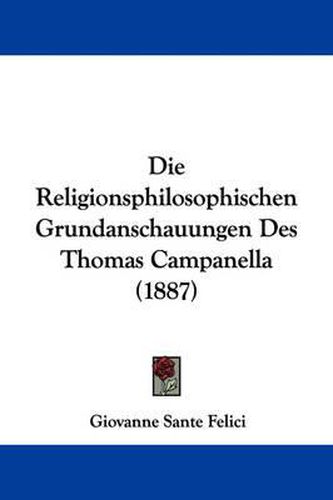 Die Religionsphilosophischen Grundanschauungen Des Thomas Campanella (1887)

Giovanne Sante Felici